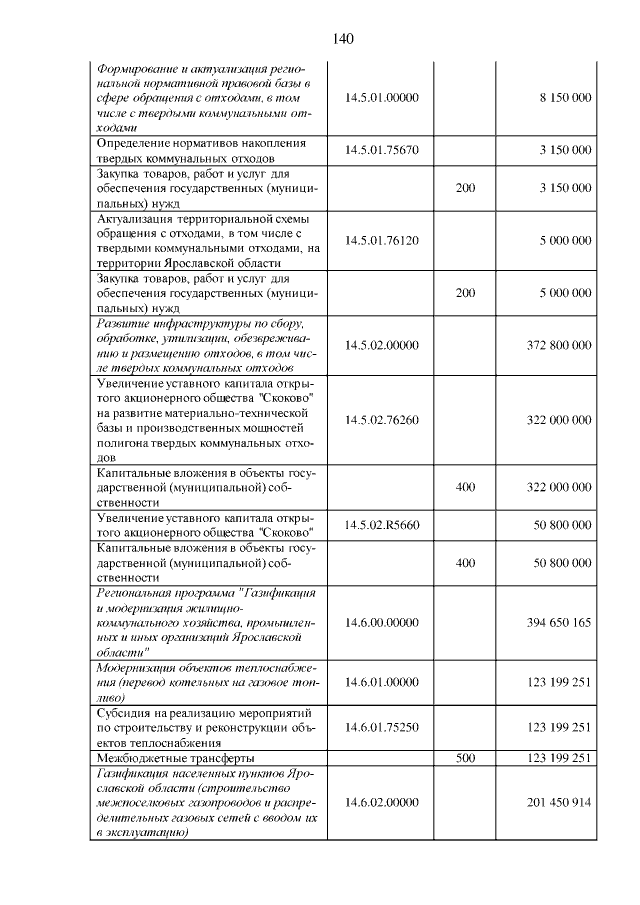 140

| Формирование и актуализация региональной нормативной правовой базы в сфере обращения с отходами, в том числе с твердыми коммунальными отходами | 14.5.01.00000 |  | 8 150 000 |
|---|---|---|---|
| Определение нормативов накопления твердых коммунальных отходов | 14.5.01.75670 |  | 3 150 000 |
| Закупка товаров, работ и услуг для обеспечения государственных (муниципальных) нужд |  | 200 | 3 150 000 |
| Актуализация территориальной схемы обращения с отходами, в том числе с твердыми коммунальными отходами, на территории Ярославской области | 14.5.01.76120 |  | 5 000 000 |
| Закупка товаров, работ и услуг для обеспечения государственных (муниципальных) нужд |  | 200 | 5 000 000 |
| Развитие инфраструктуры по сбору, обработке, утилизации, обезвреживанию и размещению отходов, в том числе твердых коммунальных отходов | 14.5.02.00000 |  | 372 800 000 |
| Увеличение уставного капитала открытого акционерного общества "Скоково" на развитие материально-технической базы и производственных мощностей полигона твердых коммунальных отходов | 14.5.02.76260 |  | 322 000 000 |
| Капитальные вложения в объекты государственной (муниципальной) собственности |  | 400 | 322 000 000 |
| Увеличение уставного капитала открытого акционерного общества "Скоково" | 14.5.02.R5660 |  | 50 800 000 |
| Капитальные вложения в объекты государственной (муниципальной) собственности |  | 400 | 50 800 000 |
| Региональная программа "Газификация и модернизация жилищно-коммунального хозяйства, промышленных и иных организаций Ярославской области" | 14.6.00.00000 |  | 394 650 165 |
| Модернизация объектов теплоснабжения (перевод котельных на газовое топливо) | 14.6.01.00000 |  | 123 199 251 |
| Субсидия на реализацию мероприятий по строительству и реконструкции объектов теплоснабжения | 14.6.01.75250 |  | 123 199 251 |
| Межбюджетные трансферты |  | 500 | 123 199 251 |
| Газификация населенных пунктов Ярославской области (строительство межпоселковых газопроводов и распределительных газовых сетей с вводом их в эксплуатацию) | 14.6.02.00000 |  | 201 450 914 |